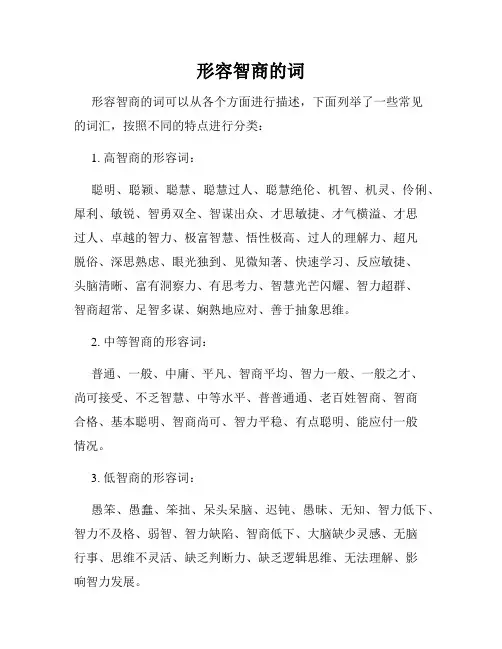 形容智商的词

形容智商的词可以从各个方面进行描述，下面列举了一些常见的词汇，按照不同的特点进行分类：

1. 高智商的形容词：

聪明、聪颖、聪慧、聪慧过人、聪慧绝伦、机智、机灵、伶俐、犀利、敏锐、智勇双全、智谋出众、才思敏捷、才气横溢、才思过人、卓越的智力、极富智慧、悟性极高、过人的理解力、超凡脱俗、深思熟虑、眼光独到、见微知著、快速学习、反应敏捷、头脑清晰、富有洞察力、有思考力、智慧光芒闪耀、智力超群、智商超常、足智多谋、娴熟地应对、善于抽象思维。

2. 中等智商的形容词：

普通、一般、中庸、平凡、智商平均、智力一般、一般之才、尚可接受、不乏智慧、中等水平、普普通通、老百姓智商、智商合格、基本聪明、智商尚可、智力平稳、有点聪明、能应付一般情况。

3. 低智商的形容词：

愚笨、愚蠢、笨拙、呆头呆脑、迟钝、愚昧、无知、智力低下、智力不及格、弱智、智力缺陷、智商低下、大脑缺少灵感、无脑行事、思维不灵活、缺乏判断力、缺乏逻辑思维、无法理解、影响智力发展。